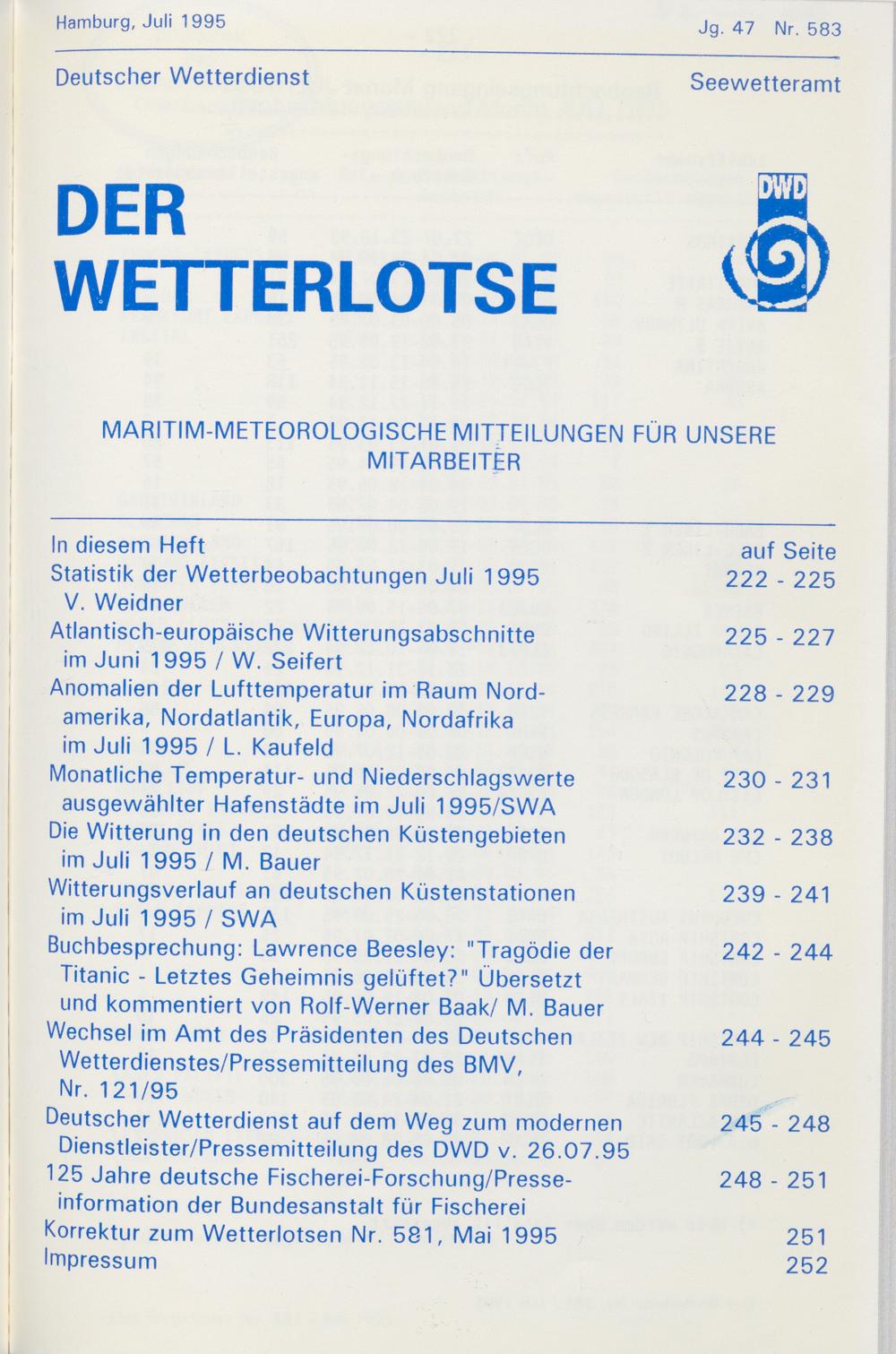 Hamburg, Juli 1995

Jg. 47 Nr. 583

Deutscher Wetterdienst

Seewetteramt

DER WETTERLOTSE

DWD

MARITIM-METEOROLOGISCHE MITTEILUNGEN FÜR UNSERE MITARBEITER

| In diesem Heft | auf Seite |
|---|---|
| Statistik der Wetterbeobachtungen Juli 1995 V. Weidner | 222 - 225 |
| Atlantisch-europäische Witterungsabschnitte im Juni 1995 / W. Seifert | 225 - 227 |
| Anomalien der Lufttemperatur im Raum Nordamerika, Nordatlantik, Europa, Nordafrika im Juli 1995 / L. Kaufeld | 228 - 229 |
| Monatliche Temperatur- und Niederschlagswerte ausgewählter Hafenstädte im Juli 1995/SWA | 230 - 231 |
| Die Witterung in den deutschen Küstengebieten im Juli 1995 / M. Bauer | 232 - 238 |
| Witterungsverlauf an deutschen Küstenstationen im Juli 1995 / SWA | 239 - 241 |
| Buchbesprechung: Lawrence Beesley: "Tragödie der Titanic - Letztes Geheimnis gelüftet?" Übersetzt und kommentiert von Rolf-Werner Baak/ M. Bauer | 242 - 244 |
| Wechsel im Amt des Präsidenten des Deutschen Wetterdienstes/Pressemitteilung des BMV, Nr. 121/95 | 244 - 245 |
| Deutscher Wetterdienst auf dem Weg zum modernen Dienstleister/Pressemitteilung des DWD v. 26.07.95 | 245 - 248 |
| 125 Jahre deutsche Fischerei-Forschung/Presseinformation der Bundesanstalt für Fischerei | 248 - 251 |
| Korrektur zum Wetterlotsen Nr. 581, Mai 1995 | 251 |
| Impressum | 252 |